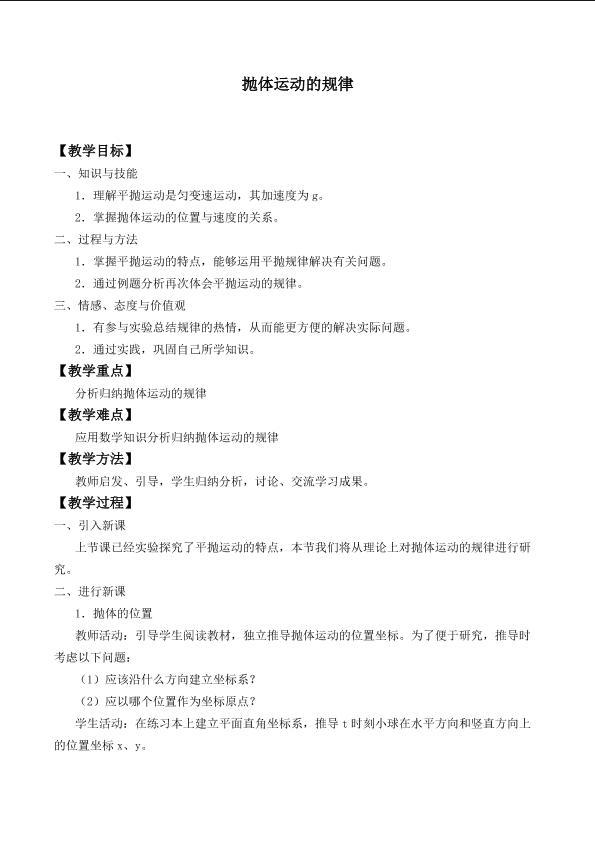 抛体运动的规律

【教学目标】

一、知识与技能

1.理解平抛运动是匀变速运动，其加速度为g。

2.掌握抛体运动的位置与速度的关系。

二、过程与方法

1.掌握平抛运动的特点，能够运用平抛规律解决有关问题。

2.通过例题分析再次体会平抛运动的规律。

三、情感、态度与价值观

1.有参与实验总结规律的热情，从而能更方便的解决实际问题。

2.通过实践，巩固自己所学知识。

【教学重点】

分析归纳抛体运动的规律

【教学难点】

应用数学知识分析归纳抛体运动的规律

【教学方法】

教师启发、引导，学生归纳分析，讨论、交流学习成果。

【教学过程】

一、引入新课

上节课已经实验探究了平抛运动的特点，本节我们将从理论上对抛体运动的规律进行研究。

二、进行新课

1.抛体的位置

教师活动：引导学生阅读教材，独立推导抛体运动的位置坐标。为了便于研究，推导时考虑以下问题：

（1）应该沿什么方向建立坐标系？

（2）应以哪个位置作为坐标原点？

学生活动：在练习本上建立平面直角坐标系，推导t时刻小球在水平方向和竖直方向上的位置坐标x、y。